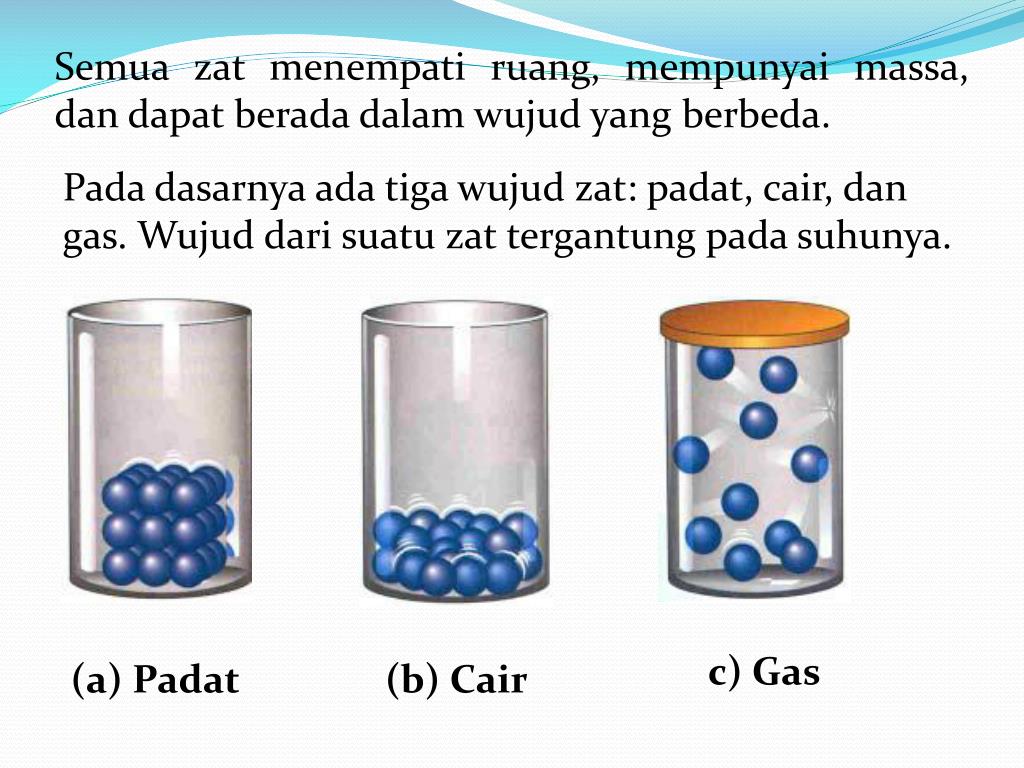 Semua zat menempati ruang, mempunyai massa, dan dapat berada dalam wujud yang berbeda.

Pada dasarnya ada tiga wujud zat: padat, cair, dan gas. Wujud dari suatu zat tergantung pada suhunya.

(a) Padat

(b) Cair

c) Gas